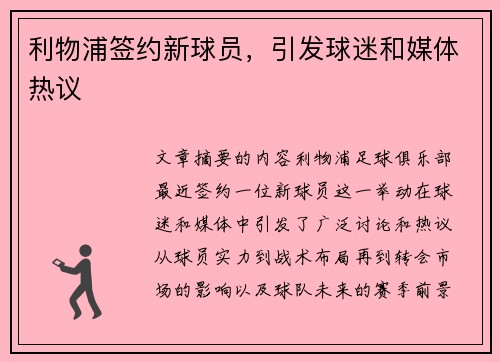 利物浦签约新球员，引发球迷和媒体热议

文章摘要的内容利物浦足球俱乐部最近签约一位新球员这一举动在球迷和媒体中引发了广泛讨论和热议从球员实力到战术布局再到转会市场的影响以及球队未来的赛季前景